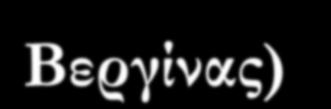 Βεργίνας)